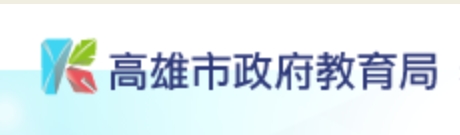 高雄市政府教育局